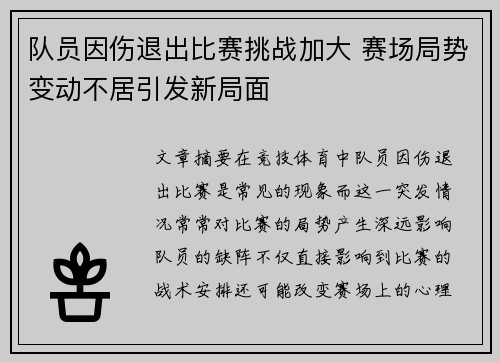 队员因伤退出比赛挑战加大 赛场局势变动不居引发新局面

文章摘要在竞技体育中队员因伤退出比赛是常见的现象而这一突发情况常常对比赛的局势产生深远影响队员的缺阵不仅直接影响到比赛的战术安排还可能改变赛场上的心理